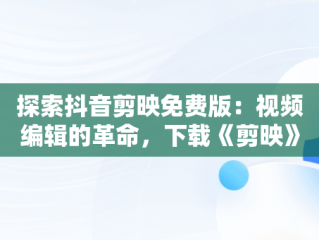 探索抖音剪映免费版：视频编辑的革命，下载《剪映》